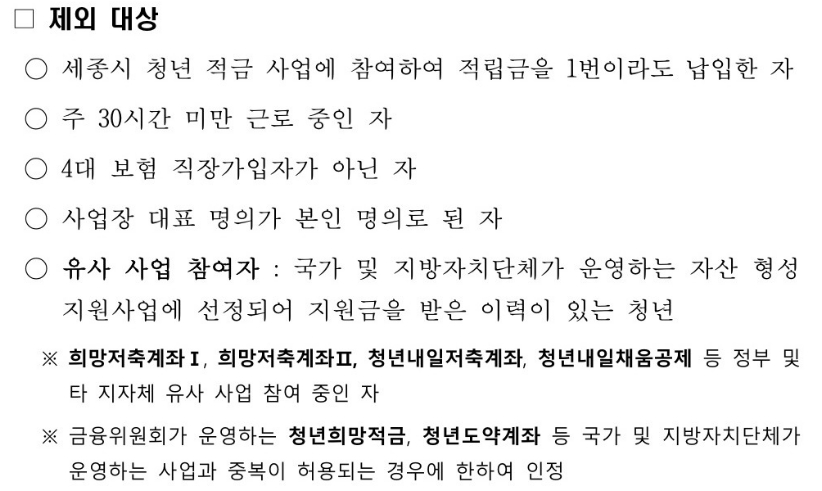 ☐ 제외 대상

○ 세종시 청년 적금 사업에 참여하여 적립금을 1번이라도 납입한 자

○ 주 30시간 미만 근로 중인 자

○ 4대 보험 직장가입자가 아닌 자

○ 사업장 대표 명의가 본인 명의로 된 자

○ 유사 사업 참여자 : 국가 및 지방자치단체가 운영하는 자산 형성 지원사업에 선정되어 지원금을 받은 이력이 있는 청년

※ 희망저축계좌Ⅰ, 희망저축계좌Ⅱ, 청년내일저축계좌, 청년내일채움공제 등 정부 및 타 지자체 유사 사업 참여 중인 자

※ 금융위원회가 운영하는 청년희망적금, 청년도약계좌 등 국가 및 지방자치단체가 운영하는 사업과 중복이 허용되는 경우에 한하여 인정